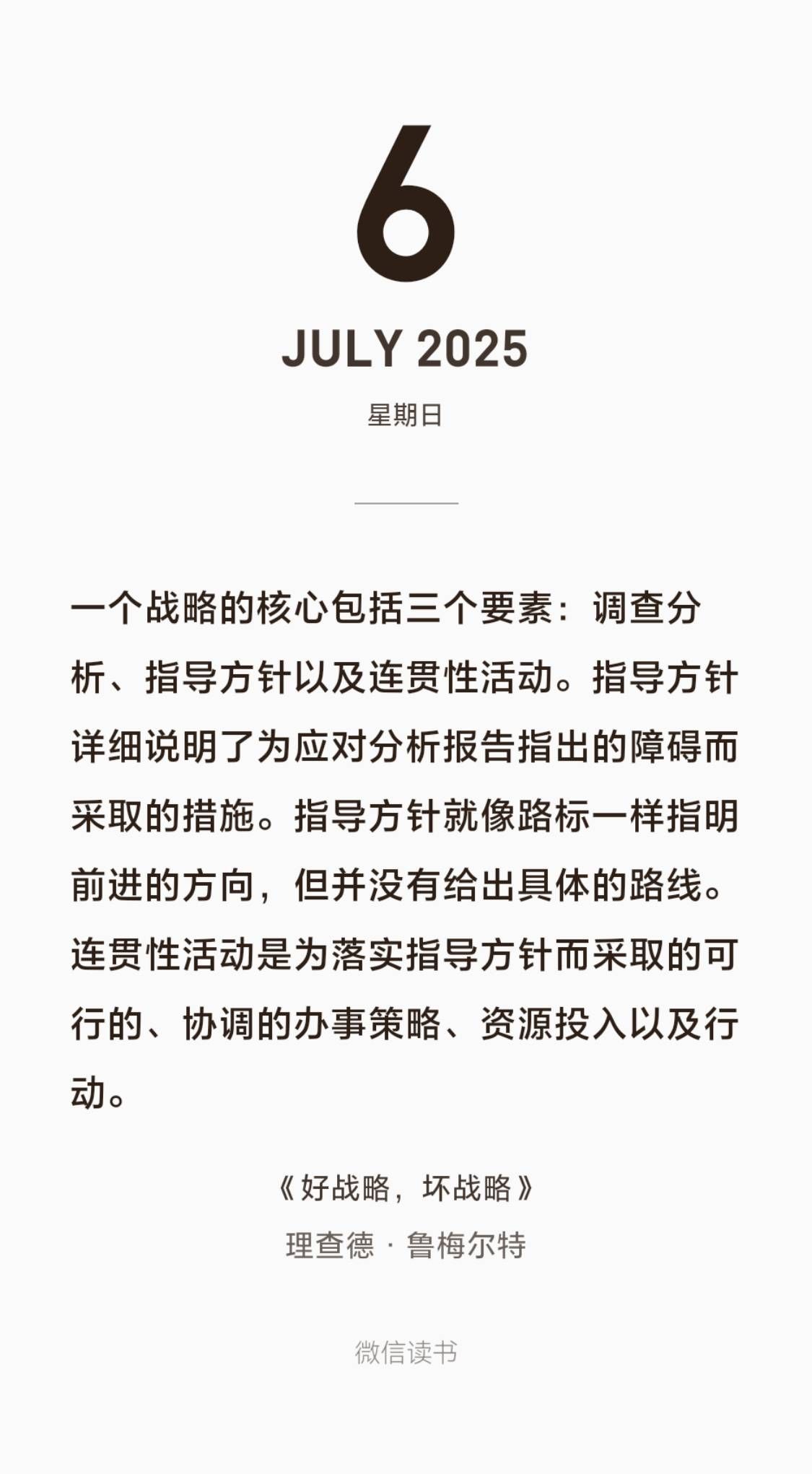 6

JULY 2025

星期日

一个战略的核心包括三个要素：调查分析、指导方针以及连贯性活动。指导方针详细说明了为应对分析报告指出的障碍而采取的措施。指导方针就像路标一样指明前进的方向，但并没有给出具体的路线。连贯性活动是为落实指导方针而采取的可行的、协调的办事策略、资源投入以及行动。

《好战略，坏战略》
理查德 · 鲁梅尔特

微信读书